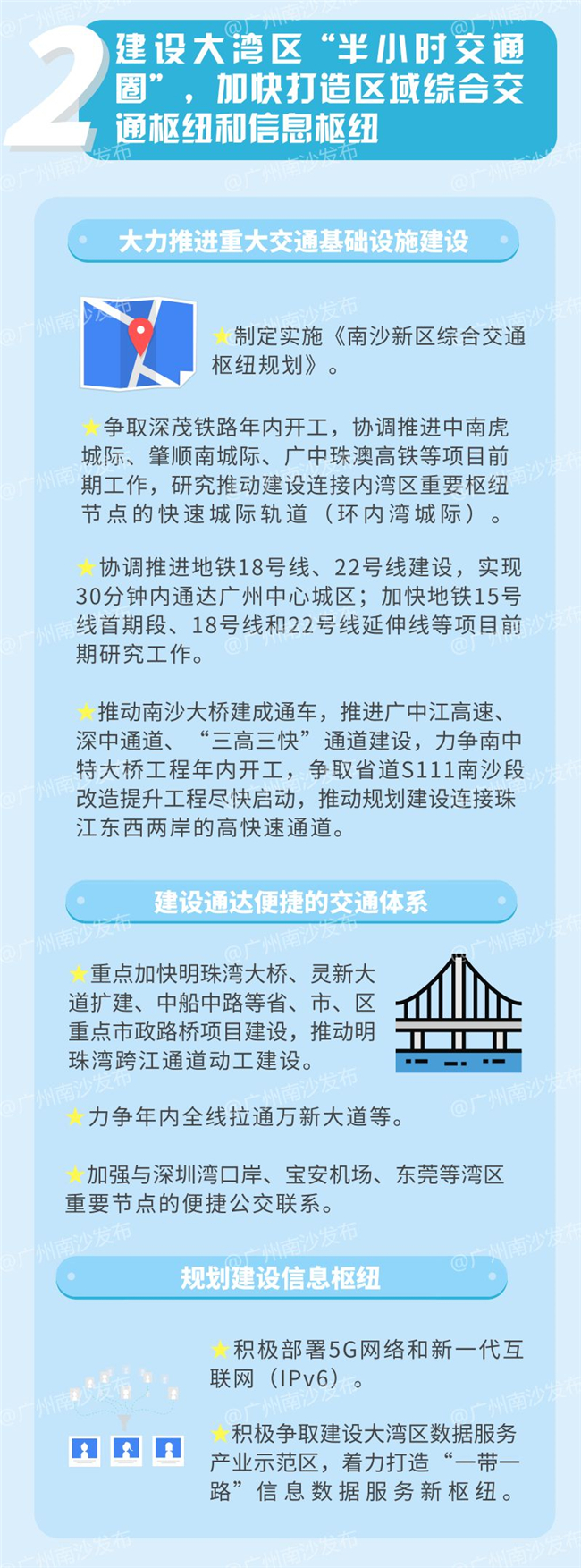 2

建设大湾区“半小时交通圈”，加快打造区域综合交通枢纽和信息枢纽

大力推进重大交通基础设施建设

★制定实施《南沙新区综合交通枢纽规划》。

★争取深茂铁路年内开工，协调推进中南虎城际、肇顺南城际、广中珠澳高铁等项目前期工作，研究推动建设连接内湾区重要枢纽节点的快速城际轨道（环内湾城际）。

★协调推进地铁18号线、22号线建设，实现30分钟内通达广州中心城区；加快地铁15号线首期段、18号线和22号线延伸线等项目前期研究工作。

★推动南沙大桥建成通车，推进广中江高速、深中通道、“三高三快”通道建设，力争南中特大桥工程年内开工，争取省道S111南沙段改造提升工程尽快启动，推动规划建设连接珠江东西两岸的高快速通道。

建设通达便捷的交通体系

★重点加快明珠湾大桥、灵新大道扩建、中船中路等省、市、区重点市政路桥项目建设，推动明珠湾跨江通道动工建设。

★力争年内全线拉通万新大道等。

★加强与深圳湾口岸、宝安机场、东莞等湾区重要节点的便捷公交联系。

规划建设信息枢纽

★积极部署5G网络和新一代互联网（IPv6）。

★积极争取建设大湾区数据服务产业示范区，着力打造“一带一路”信息数据服务新枢纽。

@广州南沙发布